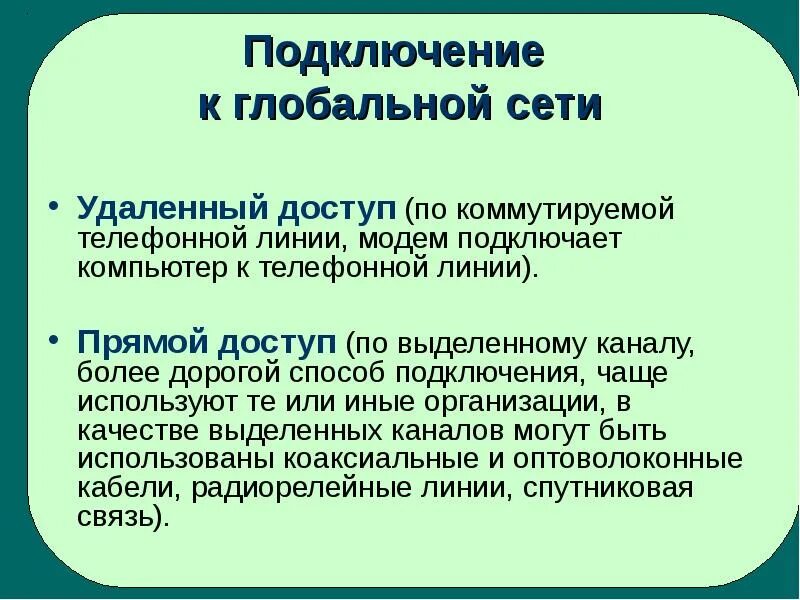 Подключение к глобальной сети

• Удаленный доступ (по коммутируемой телефонной линии, модем подключает компьютер к телефонной линии).

• Прямой доступ (по выделенному каналу, более дорогой способ подключения, чаще используют те или иные организации, в качестве выделенных каналов могут быть использованы коаксиальные и оптоволоконные кабели, радиорелейные линии, спутниковая связь).